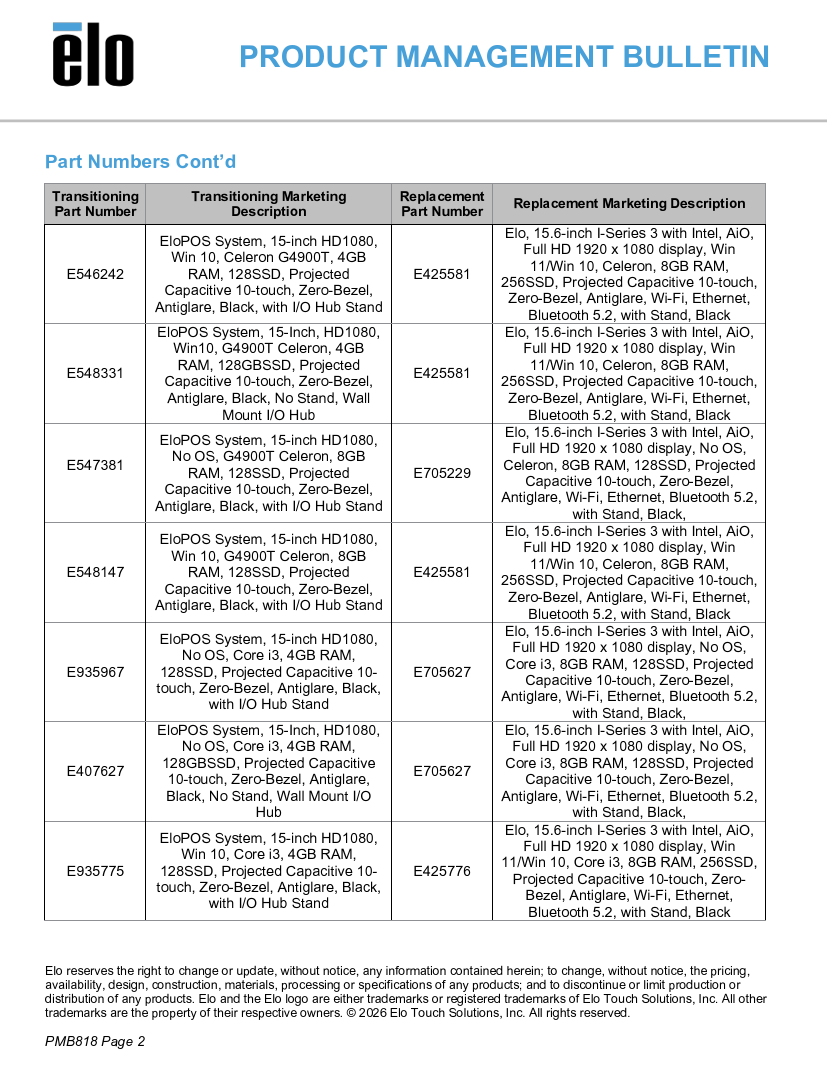 elo

PRODUCT MANAGEMENT BULLETIN

Part Numbers Cont'd

| Transitioning Part Number | Transitioning Marketing Description | Replacement Part Number | Replacement Marketing Description |
|---|---|---|---|
| E546242 | EloPOS System, 15-inch HD1080, Win 10, Celeron G4900T, 4GB RAM, 128SSD, Projected Capacitive 10-touch, Zero-Bezel, Antiglare, Black, with I/O Hub Stand | E425581 | Elo, 15.6-inch I-Series 3 with Intel, AiO, Full HD 1920 x 1080 display, Win 11/Win 10, Celeron, 8GB RAM, 256SSD, Projected Capacitive 10-touch, Zero-Bezel, Antiglare, Wi-Fi, Ethernet, Bluetooth 5.2, with Stand, Black |
| E548331 | EloPOS System, 15-Inch, HD1080, Win10, G4900T Celeron, 4GB RAM, 128GBSSD, Projected Capacitive 10-touch, Zero-Bezel, Antiglare, Black, No Stand, Wall Mount I/O Hub | E425581 | Elo, 15.6-inch I-Series 3 with Intel, AiO, Full HD 1920 x 1080 display, Win 11/Win 10, Celeron, 8GB RAM, 256SSD, Projected Capacitive 10-touch, Zero-Bezel, Antiglare, Wi-Fi, Ethernet, Bluetooth 5.2, with Stand, Black |
| E547381 | EloPOS System, 15-inch HD1080, No OS, G4900T Celeron, 8GB RAM, 128SSD, Projected Capacitive 10-touch, Zero-Bezel, Antiglare, Black, with I/O Hub Stand | E705229 | Elo, 15.6-inch I-Series 3 with Intel, AiO, Full HD 1920 x 1080 display, No OS, Celeron, 8GB RAM, 128SSD, Projected Capacitive 10-touch, Zero-Bezel, Antiglare, Wi-Fi, Ethernet, Bluetooth 5.2, with Stand, Black, |
| E548147 | EloPOS System, 15-inch HD1080, Win 10, G4900T Celeron, 8GB RAM, 128SSD, Projected Capacitive 10-touch, Zero-Bezel, Antiglare, Black, with I/O Hub Stand | E425581 | Elo, 15.6-inch I-Series 3 with Intel, AiO, Full HD 1920 x 1080 display, Win 11/Win 10, Celeron, 8GB RAM, 256SSD, Projected Capacitive 10-touch, Zero-Bezel, Antiglare, Wi-Fi, Ethernet, Bluetooth 5.2, with Stand, Black |
| E935967 | EloPOS System, 15-inch HD1080, No OS, Core i3, 4GB RAM, 128SSD, Projected Capacitive 10-touch, Zero-Bezel, Antiglare, Black, with I/O Hub Stand | E705627 | Elo, 15.6-inch I-Series 3 with Intel, AiO, Full HD 1920 x 1080 display, No OS, Core i3, 8GB RAM, 128SSD, Projected Capacitive 10-touch, Zero-Bezel, Antiglare, Wi-Fi, Ethernet, Bluetooth 5.2, with Stand, Black, |
| E407627 | EloPOS System, 15-Inch, HD1080, No OS, Core i3, 4GB RAM, 128GBSSD, Projected Capacitive 10-touch, Zero-Bezel, Antiglare, Black, No Stand, Wall Mount I/O Hub | E705627 | Elo, 15.6-inch I-Series 3 with Intel, AiO, Full HD 1920 x 1080 display, No OS, Core i3, 8GB RAM, 128SSD, Projected Capacitive 10-touch, Zero-Bezel, Antiglare, Wi-Fi, Ethernet, Bluetooth 5.2, with Stand, Black, |
| E935775 | EloPOS System, 15-inch HD1080, Win 10, Core i3, 4GB RAM, 128SSD, Projected Capacitive 10-touch, Zero-Bezel, Antiglare, Black, with I/O Hub Stand | E425776 | Elo, 15.6-inch I-Series 3 with Intel, AiO, Full HD 1920 x 1080 display, Win 11/Win 10, Core i3, 8GB RAM, 256SSD, Projected Capacitive 10-touch, Zero-Bezel, Antiglare, Wi-Fi, Ethernet, Bluetooth 5.2, with Stand, Black |

Elo reserves the right to change or update, without notice, any information contained herein; to change, without notice, the pricing, availability, design, construction, materials, processing or specifications of any products; and to discontinue or limit production or distribution of any products. Elo and the Elo logo are either trademarks or registered trademarks of Elo Touch Solutions, Inc. All other trademarks are the property of their respective owners. © 2026 Elo Touch Solutions, Inc. All rights reserved.

PMB818 Page 2